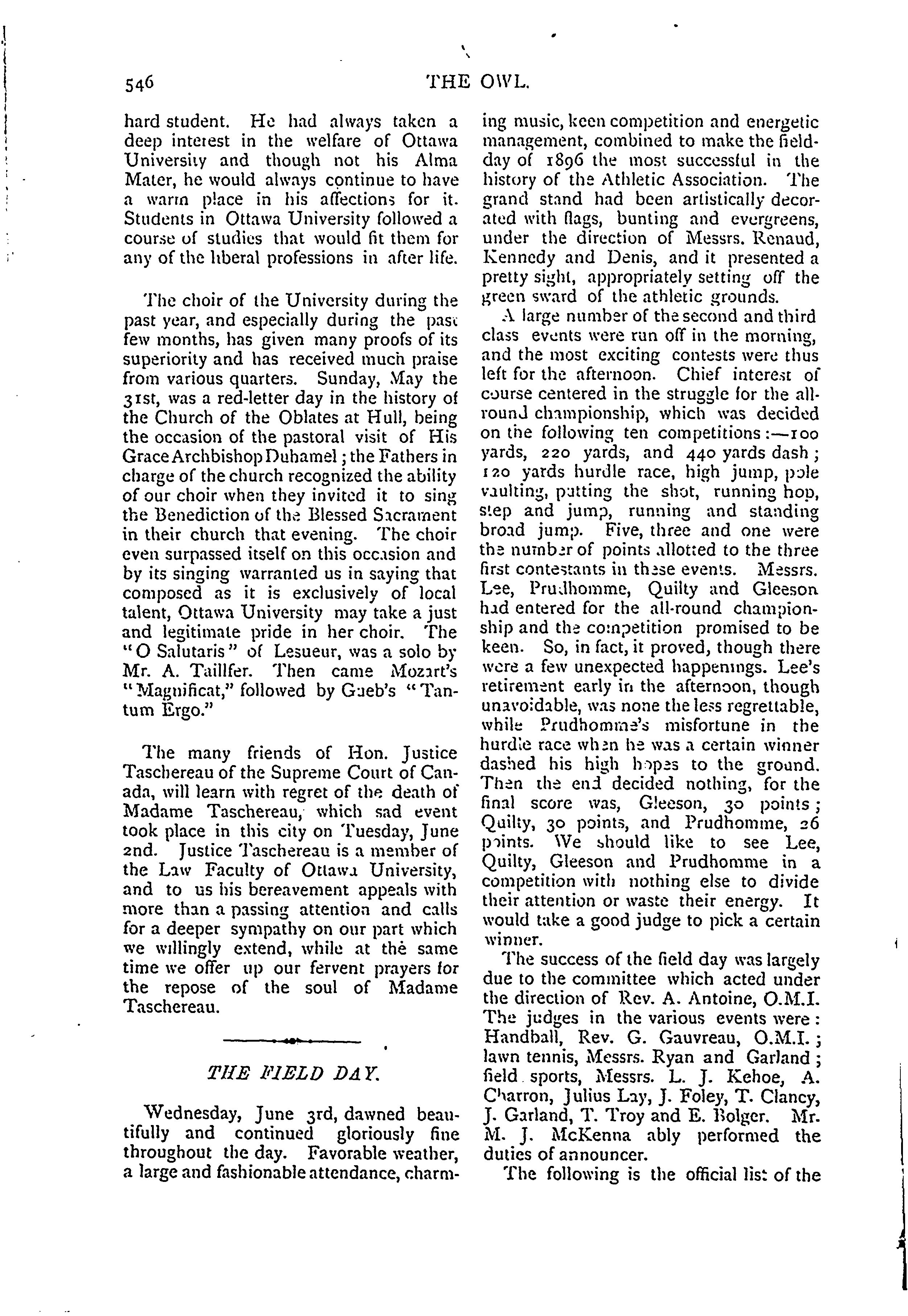 546 THE OWL.

hard student. He had always taken a deep interest in the welfare of Ottawa University and though not his Alma Mater, he would always continue to have a warm place in his affections for it. Students in Ottawa University followed a course of studies that would fit them for any of the liberal professions in after life.

The choir of the University during the past year, and especially during the past few months, has given many proofs of its superiority and has received much praise from various quarters. Sunday, May the 31st, was a red-letter day in the history of the Church of the Oblates at Hull, being the occasion of the pastoral visit of His Grace Archbishop Duhamel; the Fathers in charge of the church recognized the ability of our choir when they invited it to sing the Benediction of the Blessed Sacrament in their church that evening. The choir even surpassed itself on this occasion and by its singing warranted us in saying that composed as it is exclusively of local talent, Ottawa University may take a just and legitimate pride in her choir. The "O Salutaris" of Lesueur, was a solo by Mr. A. Taillfer. Then came Mozart's "Magnificat," followed by Gaeb's "Tantum Ergo."

The many friends of Hon. Justice Taschereau of the Supreme Court of Canada, will learn with regret of the death of Madame Taschereau, which sad event took place in this city on Tuesday, June 2nd. Justice Taschereau is a member of the Law Faculty of Ottawa University, and to us his bereavement appeals with more than a passing attention and calls for a deeper sympathy on our part which we willingly extend, while at the same time we offer up our fervent prayers for the repose of the soul of Madame Taschereau.

THE FIELD DAY.

Wednesday, June 3rd, dawned beautifully and continued gloriously fine throughout the day. Favorable weather, a large and fashionable attendance, charming music, keen competition and energetic management, combined to make the field-day of 1896 the most successful in the history of the Athletic Association. The grand stand had been artistically decorated with flags, bunting and evergreens, under the direction of Messrs. Renaud, Kennedy and Denis, and it presented a pretty sight, appropriately setting off the green sward of the athletic grounds.

A large number of the second and third class events were run off in the morning, and the most exciting contests were thus left for the afternoon. Chief interest of course centered in the struggle for the all-round championship, which was decided on the following ten competitions:—100 yards, 220 yards, and 440 yards dash; 120 yards hurdle race, high jump, pole vaulting, putting the shot, running hop, step and jump, running and standing broad jump. Five, three and one were the number of points allotted to the three first contestants in these events. Messrs. Lee, Prudhomme, Quilty and Gleeson had entered for the all-round championship and the competition promised to be keen. So, in fact, it proved, though there were a few unexpected happenings. Lee's retirement early in the afternoon, though unavoidable, was none the less regrettable, while Prudhomme's misfortune in the hurdle race when he was a certain winner dashed his high hopes to the ground. Then the end decided nothing, for the final score was, Gleeson, 30 points; Quilty, 30 points, and Prudhomme, 26 points. We should like to see Lee, Quilty, Gleeson and Prudhomme in a competition with nothing else to divide their attention or waste their energy. It would take a good judge to pick a certain winner.

The success of the field day was largely due to the committee which acted under the direction of Rev. A. Antoine, O.M.I. The judges in the various events were: Handball, Rev. G. Gauvreau, O.M.I.; lawn tennis, Messrs. Ryan and Garland; field sports, Messrs. L. J. Kehoe, A. Charron, Julius Lay, J. Foley, T. Clancy, J. Garland, T. Troy and E. Bolger. Mr. M. J. McKenna ably performed the duties of announcer.

The following is the official list of the